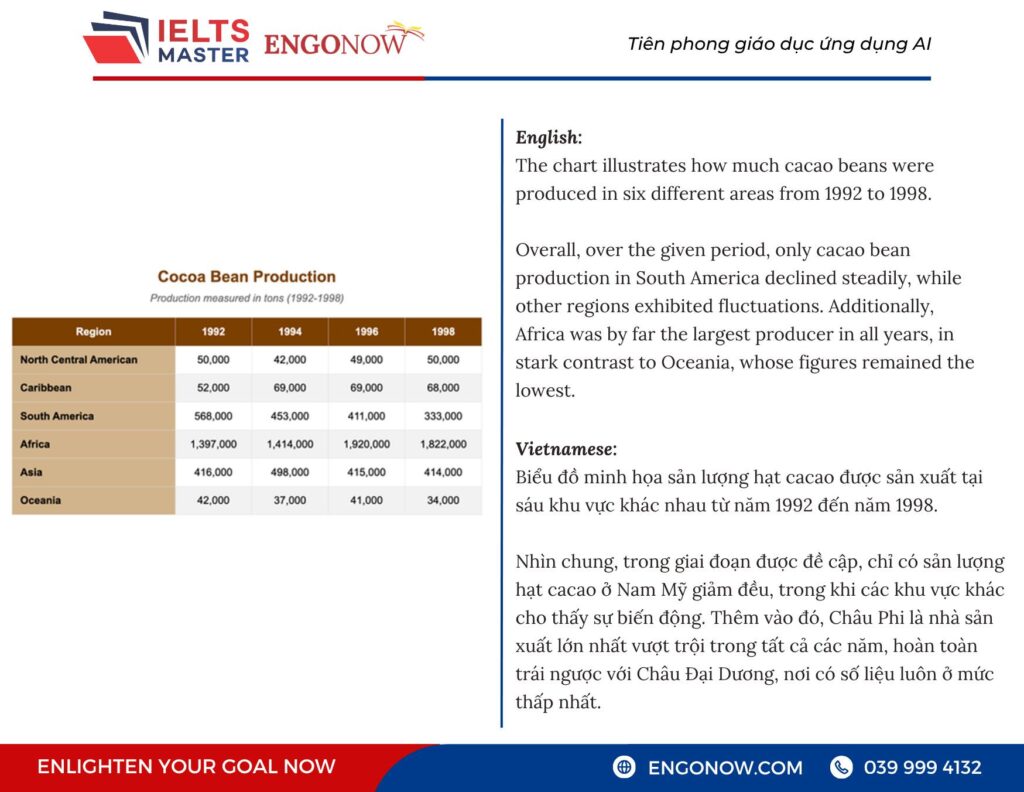 IELTS MASTER ENGONOW

Tiên phong giáo dục ứng dụng AI

Cocoa Bean Production

Production measured in tons (1992-1998)

| Region | 1992 | 1994 | 1996 | 1998 |
|---|---|---|---|---|
| North Central American | 50,000 | 42,000 | 49,000 | 50,000 |
| Caribbean | 52,000 | 69,000 | 69,000 | 68,000 |
| South America | 568,000 | 453,000 | 411,000 | 333,000 |
| Africa | 1,397,000 | 1,414,000 | 1,920,000 | 1,822,000 |
| Asia | 416,000 | 498,000 | 415,000 | 414,000 |
| Oceania | 42,000 | 37,000 | 41,000 | 34,000 |

English:
The chart illustrates how much cacao beans were produced in six different areas from 1992 to 1998.

Overall, over the given period, only cacao bean production in South America declined steadily, while other regions exhibited fluctuations. Additionally, Africa was by far the largest producer in all years, in stark contrast to Oceania, whose figures remained the lowest.

Vietnamese:
Biểu đồ minh họa sản lượng hạt cacao được sản xuất tại sáu khu vực khác nhau từ năm 1992 đến năm 1998.

Nhìn chung, trong giai đoạn được đề cập, chỉ có sản lượng hạt cacao ở Nam Mỹ giảm đều, trong khi các khu vực khác cho thấy sự biến động. Thêm vào đó, Châu Phi là nhà sản xuất lớn nhất vượt trội trong tất cả các năm, hoàn toàn trái ngược với Châu Đại Dương, nơi có số liệu luôn ở mức thấp nhất.

ENLIGHTEN YOUR GOAL NOW

ENGONOW.COM

039 999 4132